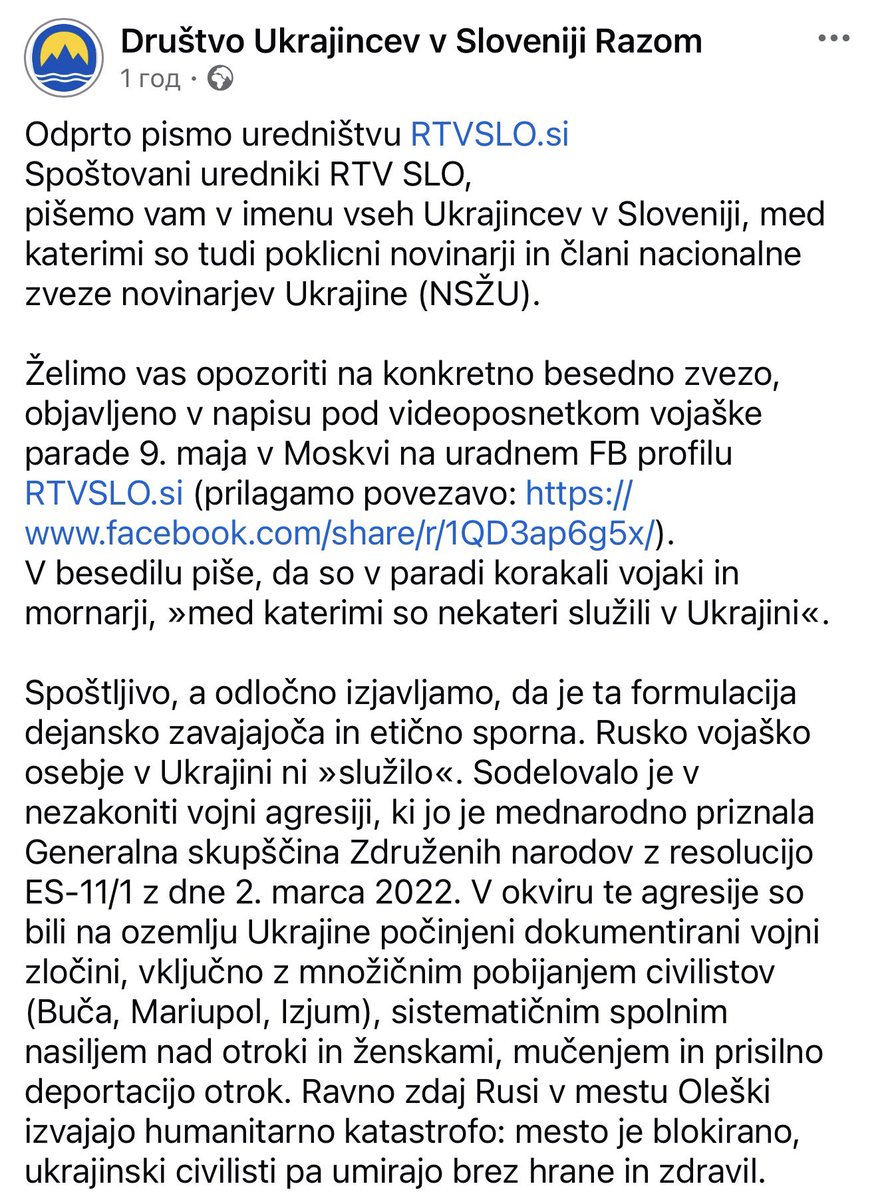 Društvo Ukrajincev v Sloveniji Razom
1 год ·

Odprto pismo uredništvu RTVSLO.si
Spoštovani uredniki RTV SLO,
pišemo vam v imenu vseh Ukrajincev v Sloveniji, med katerimi so tudi poklicni novinarji in člani nacionalne zveze novinarjev Ukrajine (NSŽU).

Želimo vas opozoriti na konkretno besedno zvezo, objavljeno v napisu pod videoposnetkom vojaške parade 9. maja v Moskvi na uradnem FB profilu RTVSLO.si (prilagamo povezavo: https://www.facebook.com/share/r/1QD3ap6g5x/).
V besedilu piše, da so v paradi korakali vojaki in mornarji, »med katerimi so nekateri služili v Ukrajini«.

Spoštljivo, a odločno izjavljamo, da je ta formulacija dejansko zavajajoča in etično sporna. Rusko vojaško osebje v Ukrajini ni »služilo«. Sodelovalo je v nezakoniti vojni agresiji, ki jo je mednarodno priznala Generalna skupščina Združenih narodov z resolucijo ES-11/1 z dne 2. marca 2022. V okviru te agresije so bili na ozemlju Ukrajine počinjeni dokumentirani vojni zločini, vključno z množičnim pobijanjem civilistov (Buča, Mariupol, Izjum), sistematičnim spolnim nasiljem nad otroki in ženskami, mučenjem in prisilno deportacijo otrok. Ravno zdaj Rusi v mestu Oleški izvajajo humanitarno katastrofo: mesto je blokirano, ukrajinski civilisti pa umirajo brez hrane in zdravil.